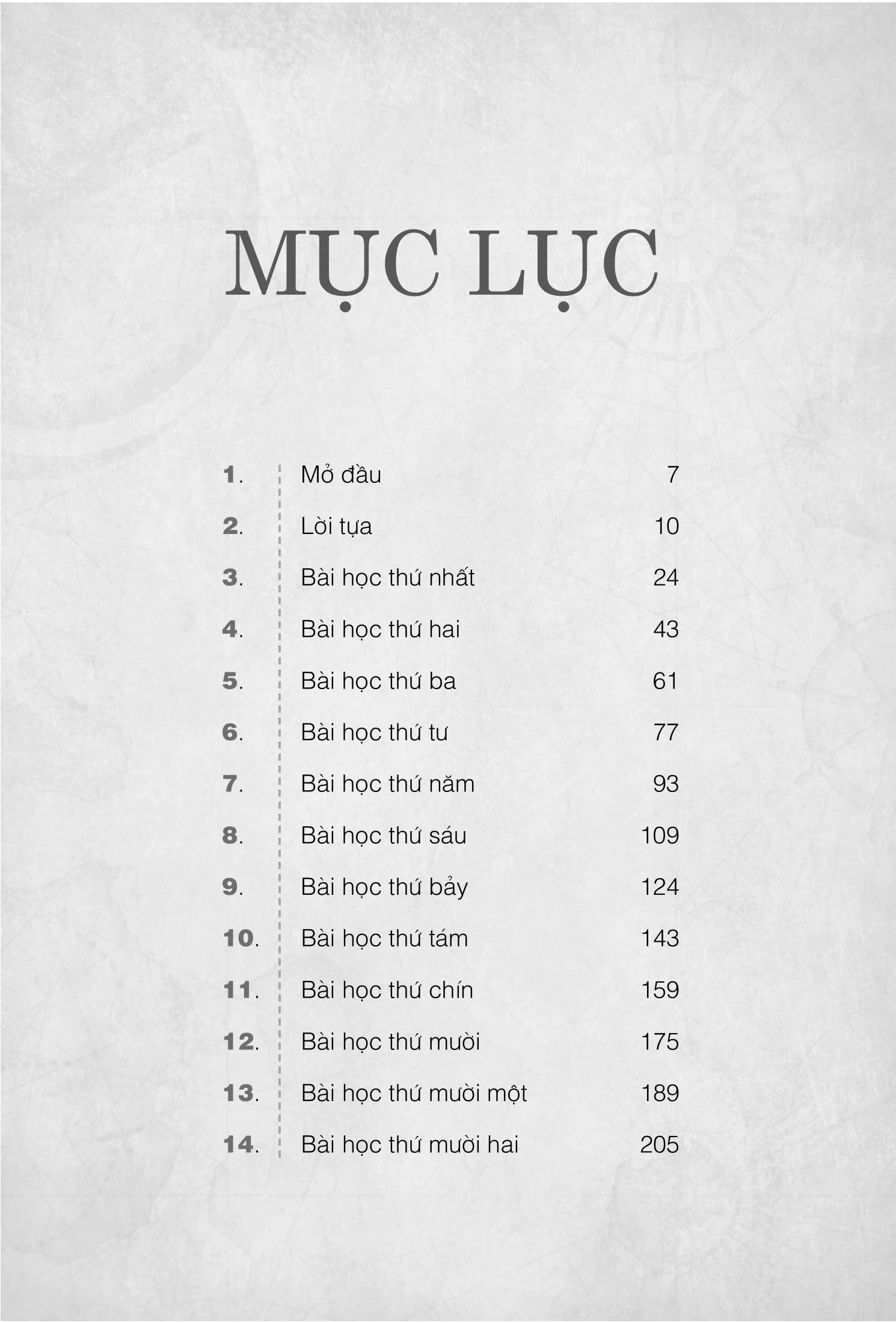 MỤC LỤC

| | | |
|---|---|---|
| 1. | Mở đầu | 7 |
| 2. | Lời tựa | 10 |
| 3. | Bài học thứ nhất | 24 |
| 4. | Bài học thứ hai | 43 |
| 5. | Bài học thứ ba | 61 |
| 6. | Bài học thứ tư | 77 |
| 7. | Bài học thứ năm | 93 |
| 8. | Bài học thứ sáu | 109 |
| 9. | Bài học thứ bảy | 124 |
| 10. | Bài học thứ tám | 143 |
| 11. | Bài học thứ chín | 159 |
| 12. | Bài học thứ mười | 175 |
| 13. | Bài học thứ mười một | 189 |
| 14. | Bài học thứ mười hai | 205 |